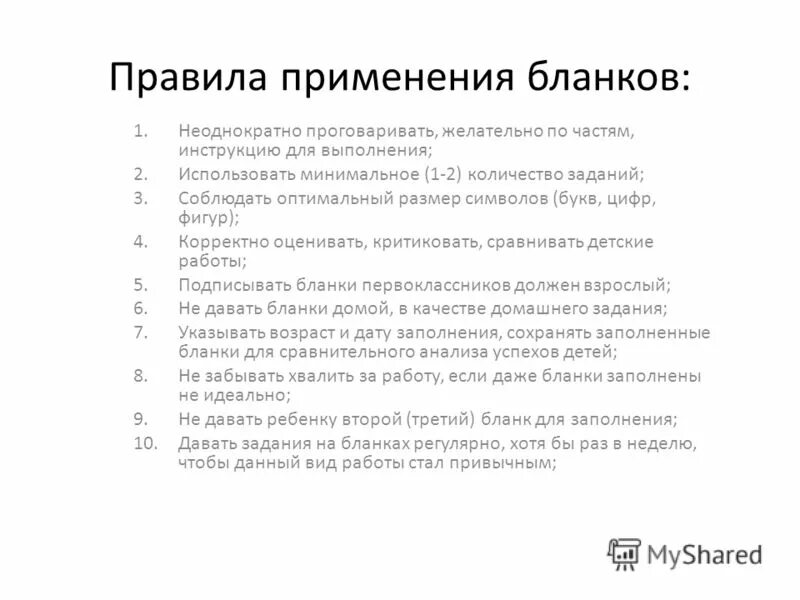 Правила применения бланков:

1. Неоднократно проговаривать, желательно по частям, инструкцию для выполнения;
2. Использовать минимальное (1-2) количество заданий;
3. Соблюдать оптимальный размер символов (букв, цифр, фигур);
4. Корректно оценивать, критиковать, сравнивать детские работы;
5. Подписывать бланки первоклассников должен взрослый;
6. Не давать бланки домой, в качестве домашнего задания;
7. Указывать возраст и дату заполнения, сохранять заполненные бланки для сравнительного анализа успехов детей;
8. Не забывать хвалить за работу, если даже бланки заполнены не идеально;
9. Не давать ребенку второй (третий) бланк для заполнения;
10. Давать задания на бланках регулярно, хотя бы раз в неделю, чтобы данный вид работы стал привычным;

MyShared